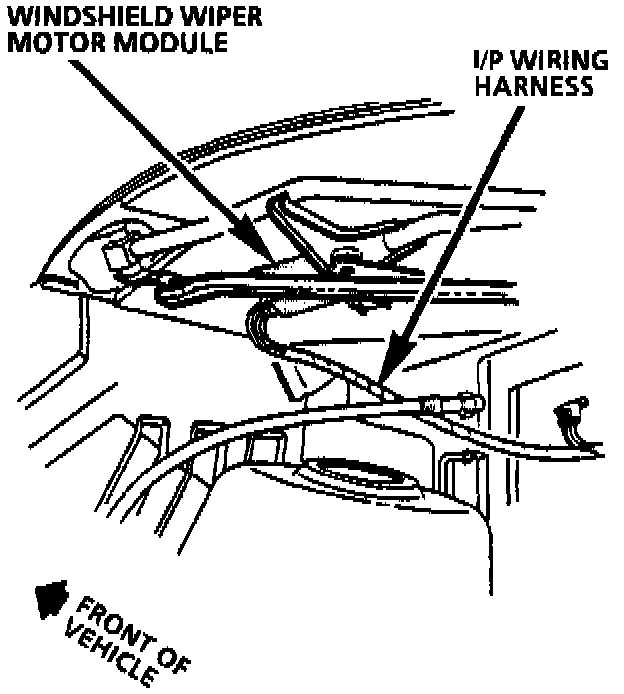 WINDSHIELD WIPER MOTOR MODULE

I/P WIRING HARNESS

FRONT OF VEHICLE